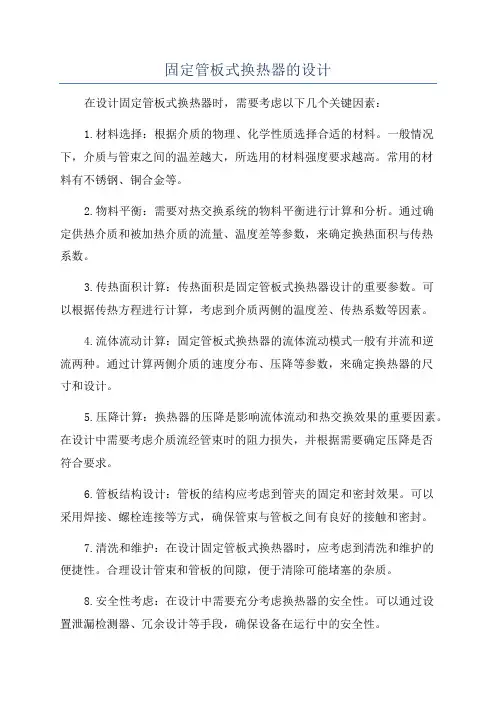 固定管板式换热器的设计

在设计固定管板式换热器时，需要考虑以下几个关键因素：

1.材料选择：根据介质的物理、化学性质选择合适的材料。一般情况下，介质与管束之间的温差越大，所选用的材料强度要求越高。常用的材料有不锈钢、铜合金等。

2.物料平衡：需要对热交换系统的物料平衡进行计算和分析。通过确定供热介质和被加热介质的流量、温度差等参数，来确定换热面积与传热系数。

3.传热面积计算：传热面积是固定管板式换热器设计的重要参数。可以根据传热方程进行计算，考虑到介质两侧的温度差、传热系数等因素。

4.流体流动计算：固定管板式换热器的流体流动模式一般有并流和逆流两种。通过计算两侧介质的速度分布、压降等参数，来确定换热器的尺寸和设计。

5.压降计算：换热器的压降是影响流体流动和热交换效果的重要因素。在设计中需要考虑介质流经管束时的阻力损失，并根据需要确定压降是否符合要求。

6.管板结构设计：管板的结构应考虑到管夹的固定和密封效果。可以采用焊接、螺栓连接等方式，确保管束与管板之间有良好的接触和密封。

7.清洗和维护：在设计固定管板式换热器时，应考虑到清洗和维护的便捷性。合理设计管束和管板的间隙，便于清除可能堵塞的杂质。

8.安全性考虑：在设计中需要充分考虑换热器的安全性。可以通过设置泄漏检测器、冗余设计等手段，确保设备在运行中的安全性。